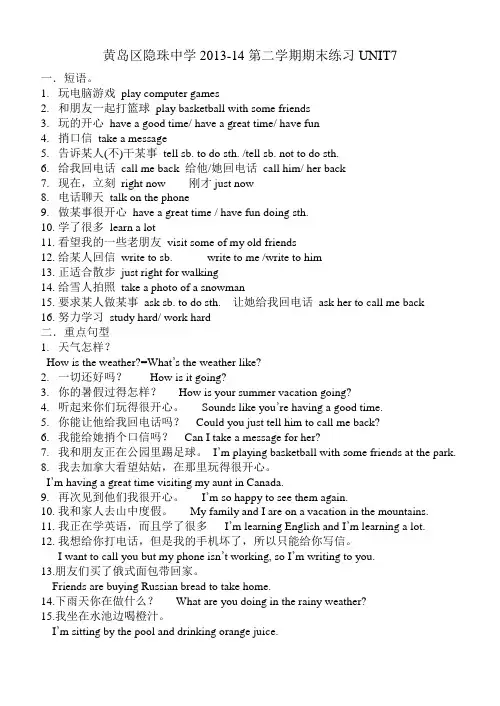 黄岛区隐珠中学 2013-14 第二学期期末练习 UNIT7

一．短语。

1. 玩电脑游戏 play computer games
2. 和朋友一起打篮球 play basketball with some friends
3. 玩的开心 have a good time/ have a great time/ have fun
4. 捎口信 take a message
5. 告诉某人(不)干某事 tell sb. to do sth. /tell sb. not to do sth.
6. 给我回电话 call me back 给他/她回电话 call him/ her back
7. 现在，立刻 right now 刚才 just now
8. 电话聊天 talk on the phone
9. 做某事很开心 have a great time / have fun doing sth.
10. 学了很多 learn a lot
11. 看望我的一些老朋友 visit some of my old friends
12. 给某人回信 write to sb. write to me /write to him
13. 正适合散步 just right for walking
14. 给雪人拍照 take a photo of a snowman
15. 要求某人做某事 ask sb. to do sth. 让她给我回电话 ask her to call me back
16. 努力学习 study hard/ work hard

二．重点句型

1. 天气怎样？
How is the weather?=What's the weather like?
2. 一切还好吗？ How is it going?
3. 你的暑假过得怎样？ How is your summer vacation going?
4. 听起来你们玩得很开心。 Sounds like you're having a good time.
5. 你能让他给我回电话吗？ Could you just tell him to call me back?
6. 我能给她捎个口信吗？ Can I take a message for her?
7. 我和朋友正在公园里踢足球。 I'm playing basketball with some friends at the park.
8. 我去加拿大看望姑姑，在那里玩得很开心。
I'm having a great time visiting my aunt in Canada.
9. 再次见到他们我很开心。 I'm so happy to see them again.
10. 我和家人去山中度假。 My family and I are on a vacation in the mountains.
11. 我正在学英语，而且学了很多 I'm learning English and I'm learning a lot.
12. 我想给你打电话，但是我的手机坏了，所以只能给你写信。
I want to call you but my phone isn't working, so I'm writing to you.
13.朋友们买了俄式面包带回家。
Friends are buying Russian bread to take home.
14.下雨天你在做什么？ What are you doing in the rainy weather?
15.我坐在水池边喝橙汁。
I'm sitting by the pool and drinking orange juice.